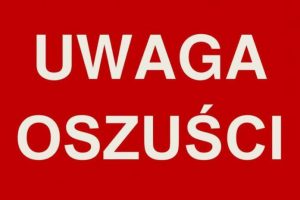 UWAGA
OSZUŚCI